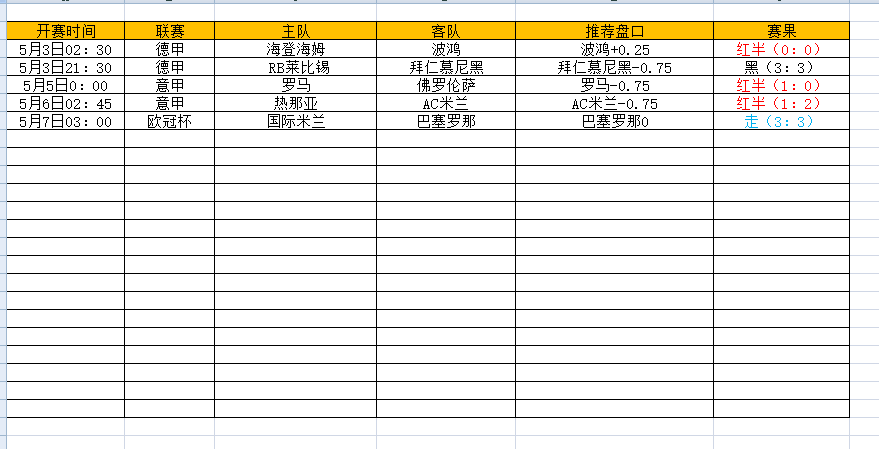 | 开赛时间 | 联赛 | 主队 | 客队 | 推荐盘口 | 赛果 |
|---|---|---|---|---|---|
| 5月3日02：30 | 德甲 | 海登海姆 | 波鸿 | 波鸿+0.25 | 红半（0：0） |
| 5月3日21：30 | 德甲 | RB莱比锡 | 拜仁慕尼黑 | 拜仁慕尼黑-0.75 | 黑（3：3） |
| 5月5日0：00 | 意甲 | 罗马 | 佛罗伦萨 | 罗马-0.75 | 红半（1：0） |
| 5月6日02：45 | 意甲 | 热那亚 | AC米兰 | AC米兰-0.75 | 红半（1：2） |
| 5月7日03：00 | 欧冠杯 | 国际米兰 | 巴塞罗那 | 巴塞罗那0 | 走（3：3） |